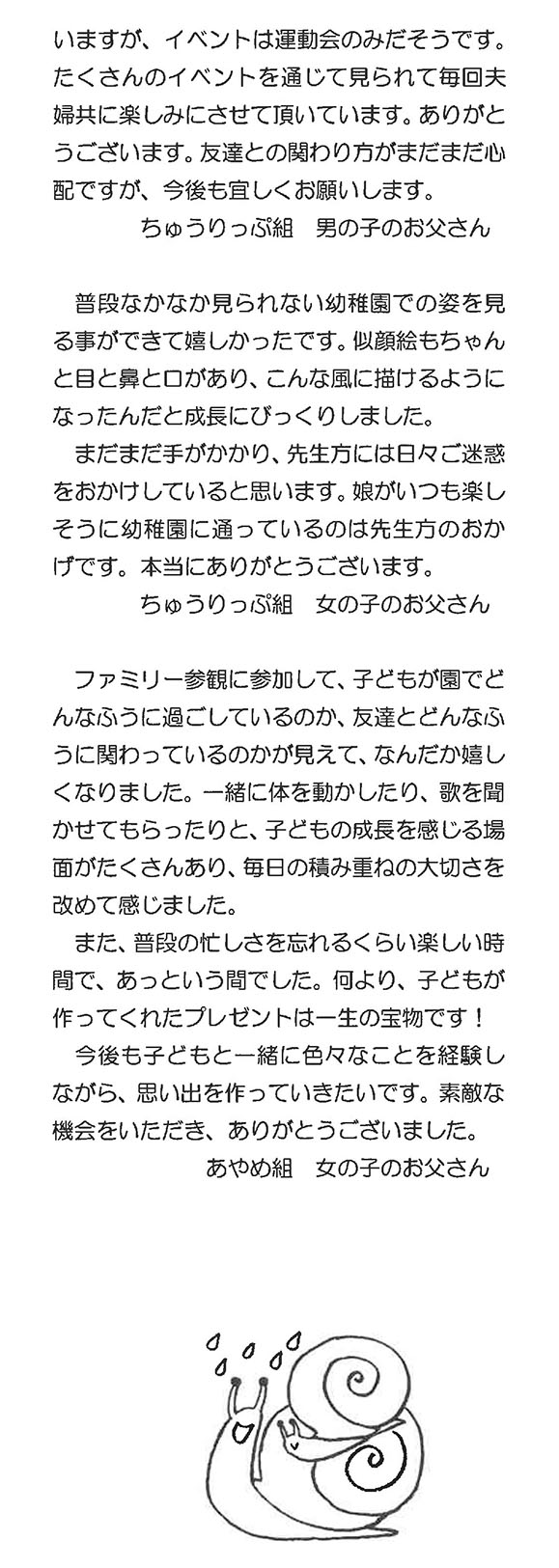 いますが、イベントは運動会のみだそうです。たくさんのイベントを通じて見られて毎回夫婦共に楽しみにさせて頂いています。ありがとうございます。友達との関わり方がまだまだ心配ですが、今後も宜しくお願いします。
ちゅうりっぷ組　男の子のお父さん

普段なかなか見られない幼稚園での姿を見る事ができて嬉しかったです。似顔絵もちゃんと目と鼻と口があり、こんな風に描けるようになったんだと成長にびっくりしました。
まだまだ手がかかり、先生方には日々ご迷惑をおかけしていると思います。娘がいつも楽しそうに幼稚園に通っているのは先生方のおかげです。本当にありがとうございます。
ちゅうりっぷ組　女の子のお父さん

ファミリー参観に参加して、子どもが園でどんなふうに過ごしているのか、友達とどんなふうに関わっているのかが見えて、なんだか嬉しくなりました。一緒に体を動かしたり、歌を聞かせてもらったりと、子どもの成長を感じる場面がたくさんあり、毎日の積み重ねの大切さを改めて感じました。
また、普段の忙しさを忘れるくらい楽しい時間で、あっという間でした。何より、子どもが作ってくれたプレゼントは一生の宝物です！
今後も子どもと一緒に色々なことを経験しながら、思い出を作っていきたいです。素敵な機会をいただき、ありがとうございました。
あやめ組　女の子のお父さん